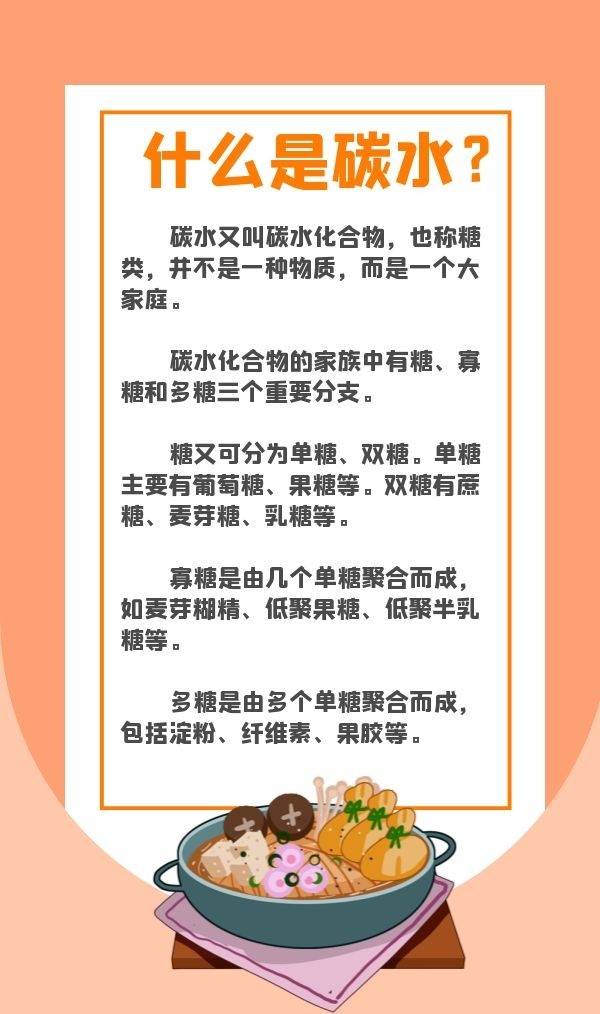 什么是碳水？

碳水又叫碳水化合物，也称糖类，并不是一种物质，而是一个大家庭。

碳水化合物的家族中有糖、寡糖和多糖三个重要分支。

糖又可分为单糖、双糖。单糖主要有葡萄糖、果糖等。双糖有蔗糖、麦芽糖、乳糖等。

寡糖是由几个单糖聚合而成，如麦芽糊精、低聚果糖、低聚半乳糖等。

多糖是由多个单糖聚合而成，包括淀粉、纤维素、果胶等。